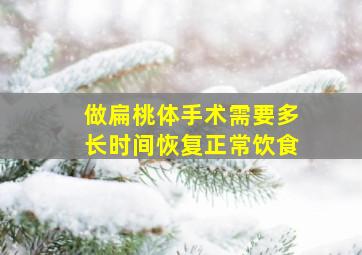 做扁桃体手术需要多长时间恢复正常饮食